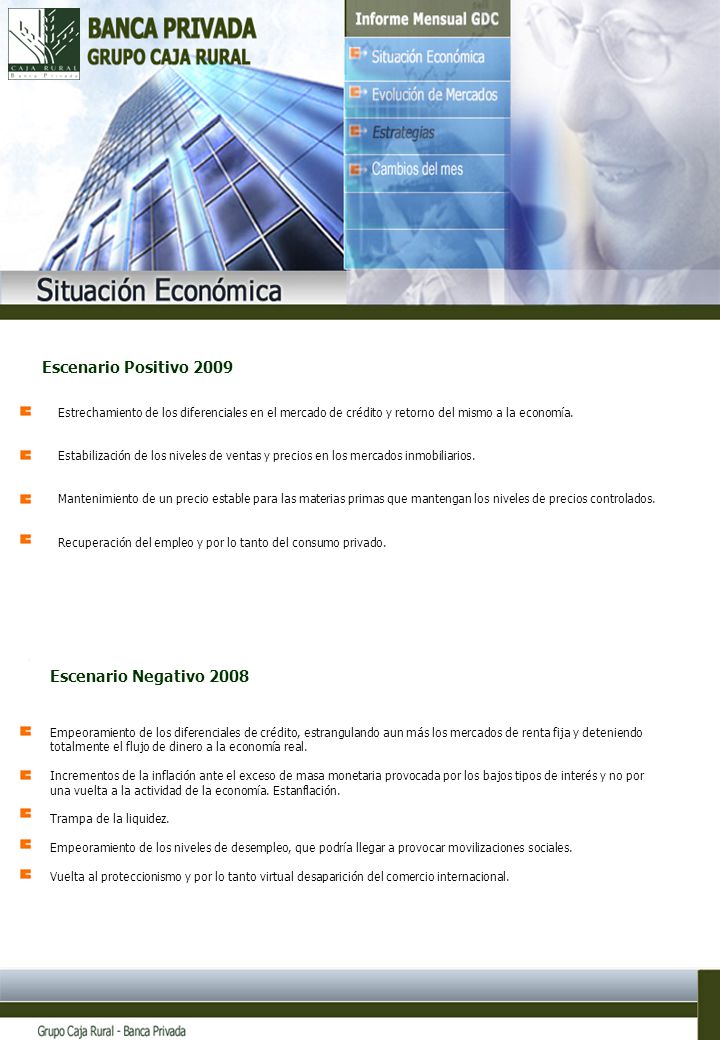 CAJA RURAL
Banca Privada

BANCA PRIVADA
GRUPO CAJA RURAL

Informe Mensual GDC

Situación Económica

Evolución de Mercados

Estrategias

Cambios del mes

Situación Económica

Escenario Positivo 2009

Estrechamiento de los diferenciales en el mercado de crédito y retorno del mismo a la economía.

Estabilización de los niveles de ventas y precios en los mercados inmobiliarios.

Mantenimiento de un precio estable para las materias primas que mantengan los niveles de precios controlados.

Recuperación del empleo y por lo tanto del consumo privado.

Escenario Negativo 2008

Empeoramiento de los diferenciales de crédito, estrangulando aun más los mercados de renta fija y deteniendo totalmente el flujo de dinero a la economía real.

Incrementos de la inflación ante el exceso de masa monetaria provocada por los bajos tipos de interés y no por una vuelta a la actividad de la economía. Estanflación.

Trampa de la liquidez.

Empeoramiento de los niveles de desempleo, que podría llegar a provocar movilizaciones sociales.

Vuelta al proteccionismo y por lo tanto virtual desaparición del comercio internacional.

Grupo Caja Rural - Banca Privada